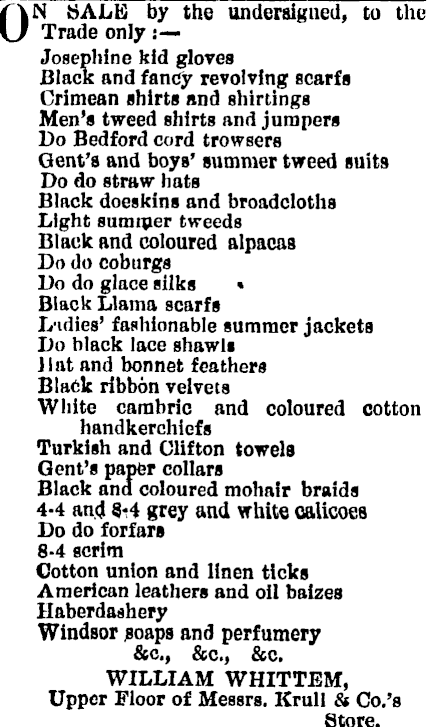 ON SALE by the undersigned, to the Trade only :—
Josephine kid gloves
Black and fancy revolving scarfs
Crimean shirts and shirtings
Men's tweed shirts and jumpers
Do Bedford cord trowsers
Gent's and boys' summer tweed suits
Do do straw hats
Black doeskins and broadcloths
Light summer tweeds
Black and coloured alpacas
Do do coburgs
Do do glace silks
Black Llama scarfs
Ladies' fashionable summer jackets
Do black lace shawls
Hat and bonnet feathers
Black ribbon velvets
White cambric and coloured cotton handkerchiefs
Turkish and Clifton towels
Gent's paper collars
Black and coloured mohair braids
4-4 and 8-4 grey and white calicoes
Do do forfars
8-4 scrim
Cotton union and linen ticks
American leathers and oil baizes
Haberdashery
Windsor soaps and perfumery
&c., &c., &c.
WILLIAM WHITTEM,
Upper Floor of Messrs. Krull & Co.'s Store.